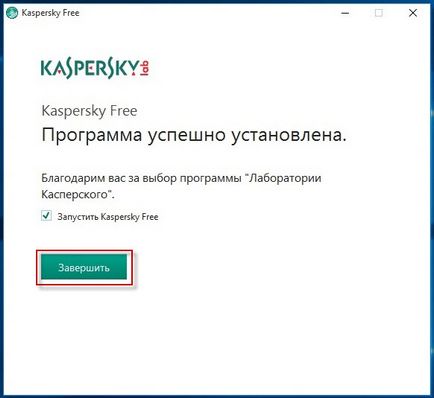 Kaspersky Free

KASPERSKY lab

Kaspersky Free

Программа успешно установлена.

Благодарим вас за выбор программы "Лаборатории Касперского".

Запустить Kaspersky Free

Завершить